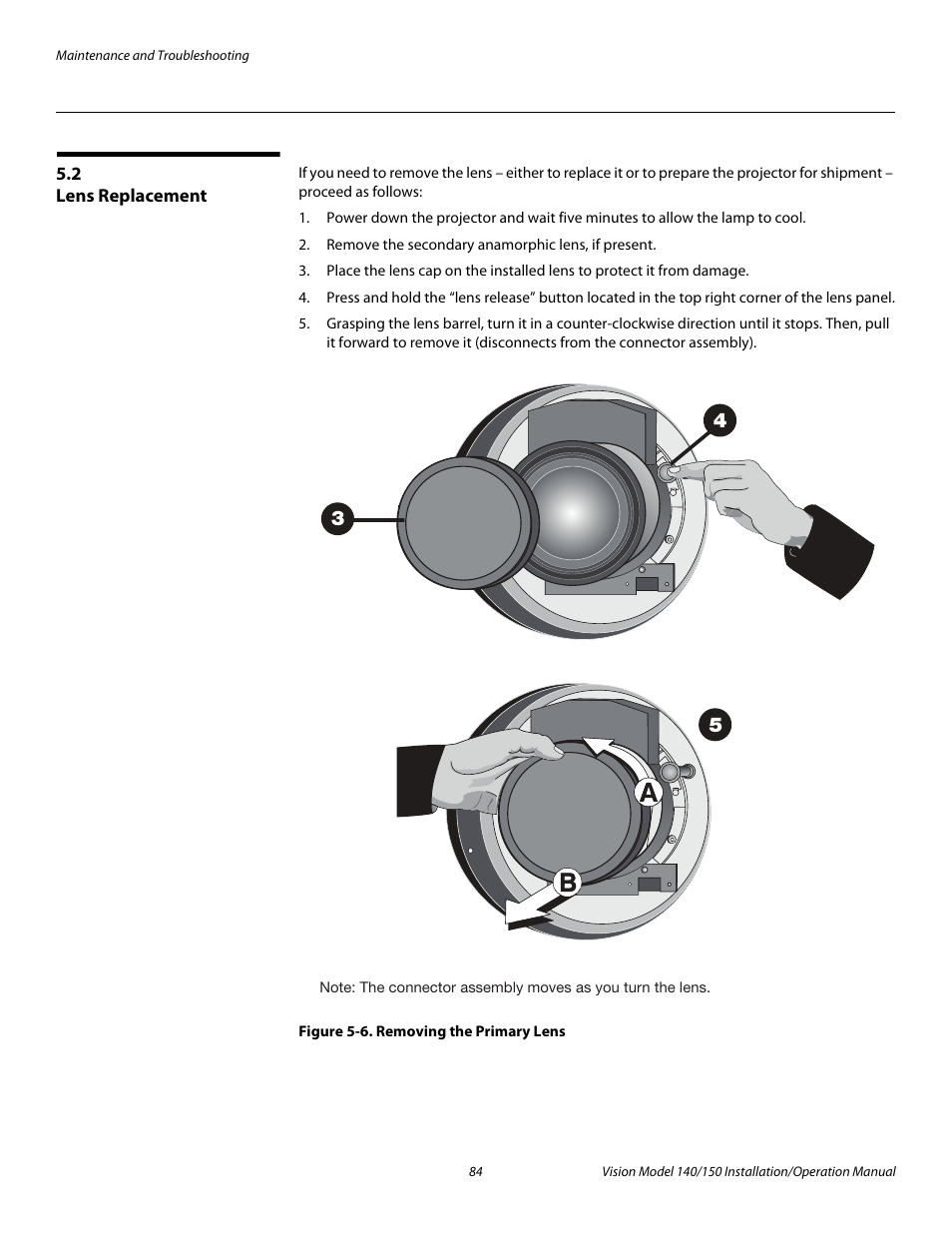 Maintenance and Troubleshooting

5.2
Lens Replacement

If you need to remove the lens – either to replace it or to prepare the projector for shipment – proceed as follows:

1. Power down the projector and wait five minutes to allow the lamp to cool.

2. Remove the secondary anamorphic lens, if present.

3. Place the lens cap on the installed lens to protect it from damage.

4. Press and hold the “lens release” button located in the top right corner of the lens panel.

5. Grasping the lens barrel, turn it in a counter-clockwise direction until it stops. Then, pull it forward to remove it (disconnects from the connector assembly).

4

3

5

A

B

Note: The connector assembly moves as you turn the lens.

Figure 5-6. Removing the Primary Lens

84

Vision Model 140/150 Installation/Operation Manual